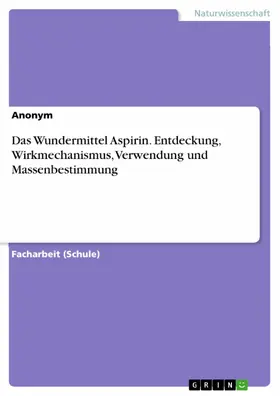 Naturwissenschaft

Anonym

Das Wundermittel Aspirin. Entdeckung, Wirkmechanismus, Verwendung und Massenbestimmung

Facharbeit (Schule)

GRIN